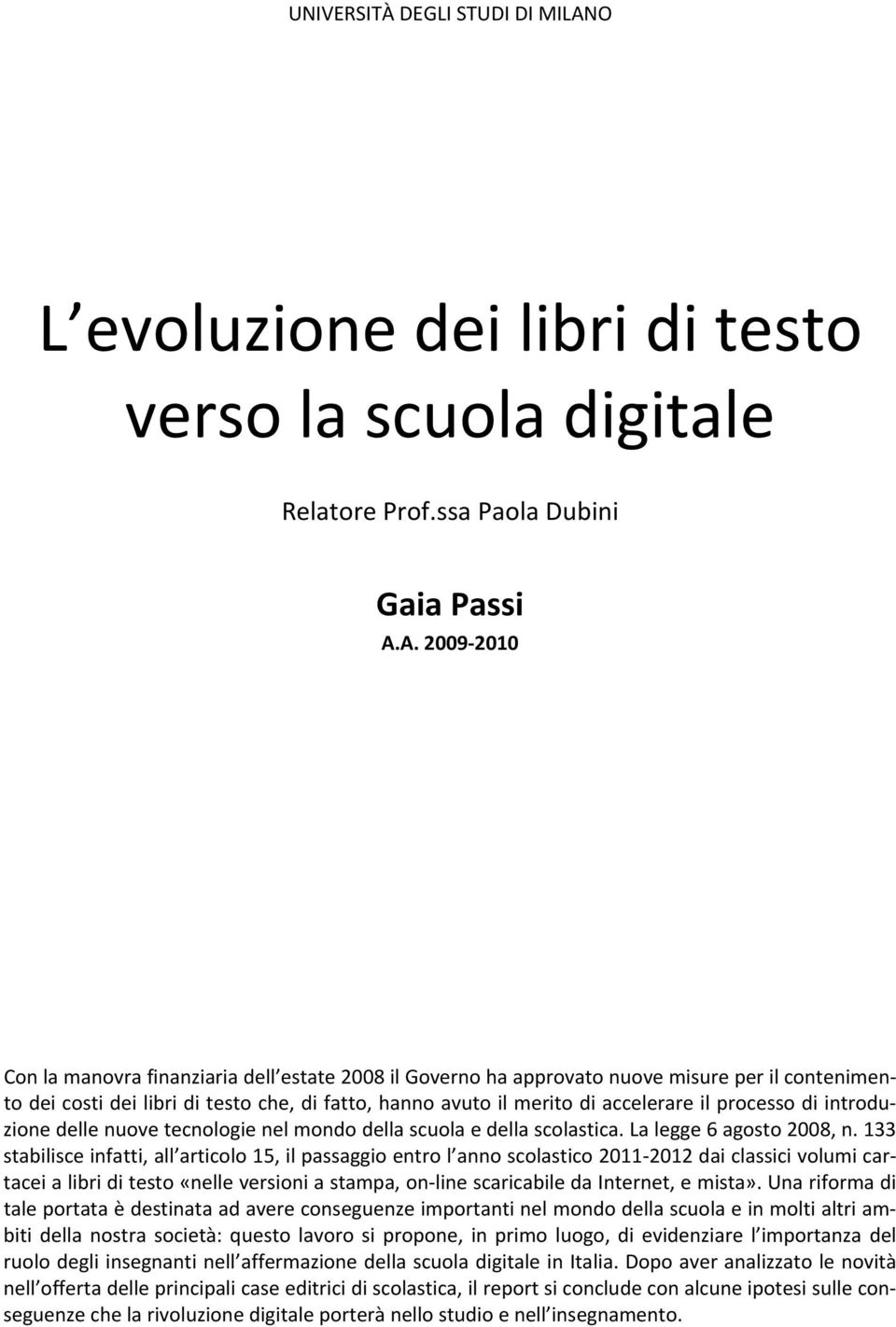 UNIVERSITÀ DEGLI STUDI DI MILANO

L evoluzione dei libri di testo verso la scuola digitale

Relatore Prof.ssa Paola Dubini

Gaia Passi

A.A. 2009-2010

Con la manovra finanziaria dell estate 2008 il Governo ha approvato nuove misure per il contenimento dei costi dei libri di testo che, di fatto, hanno avuto il merito di accelerare il processo di introduzione delle nuove tecnologie nel mondo della scuola e della scolastica. La legge 6 agosto 2008, n. 133 stabilisce infatti, all articolo 15, il passaggio entro l anno scolastico 2011-2012 dai classici volumi cartacei a libri di testo «nelle versioni a stampa, on-line scaricabile da Internet, e mista». Una riforma di tale portata è destinata ad avere conseguenze importanti nel mondo della scuola e in molti altri ambiti della nostra società: questo lavoro si propone, in primo luogo, di evidenziare l importanza del ruolo degli insegnanti nell affermazione della scuola digitale in Italia. Dopo aver analizzato le novità nell offerta delle principali case editrici di scolastica, il report si conclude con alcune ipotesi sulle conseguenze che la rivoluzione digitale porterà nello studio e nell insegnamento.